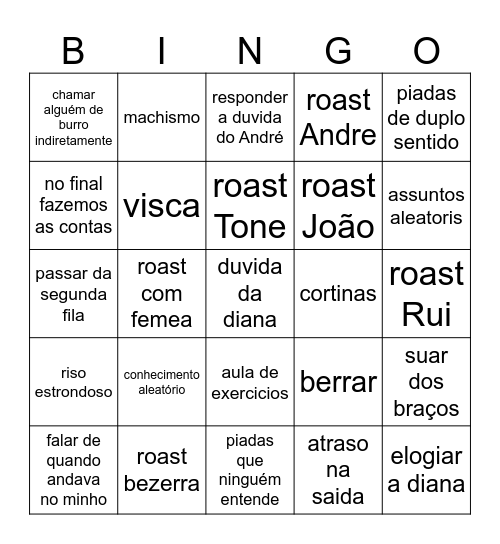 | B | I | N | G | O |
|---|---|---|---|---|
| chamar alguém de burro indiretamente | machismo | responder a duvida do André | roast Andre | piadas de duplo sentido |
| no final fazemos as contas | visca | roast Tone | roast João | assuntos aleatoris |
| passar da segunda fila | roast com femea | duvida da diana | cortinas | roast Rui |
| riso estrondoso | conhecimento aleatório | aula de exercicios | berrar | suar dos braços |
| falar de quando andava no minho | roast bezerra | piadas que ninguém entende | atraso na saida | elogiar a diana |